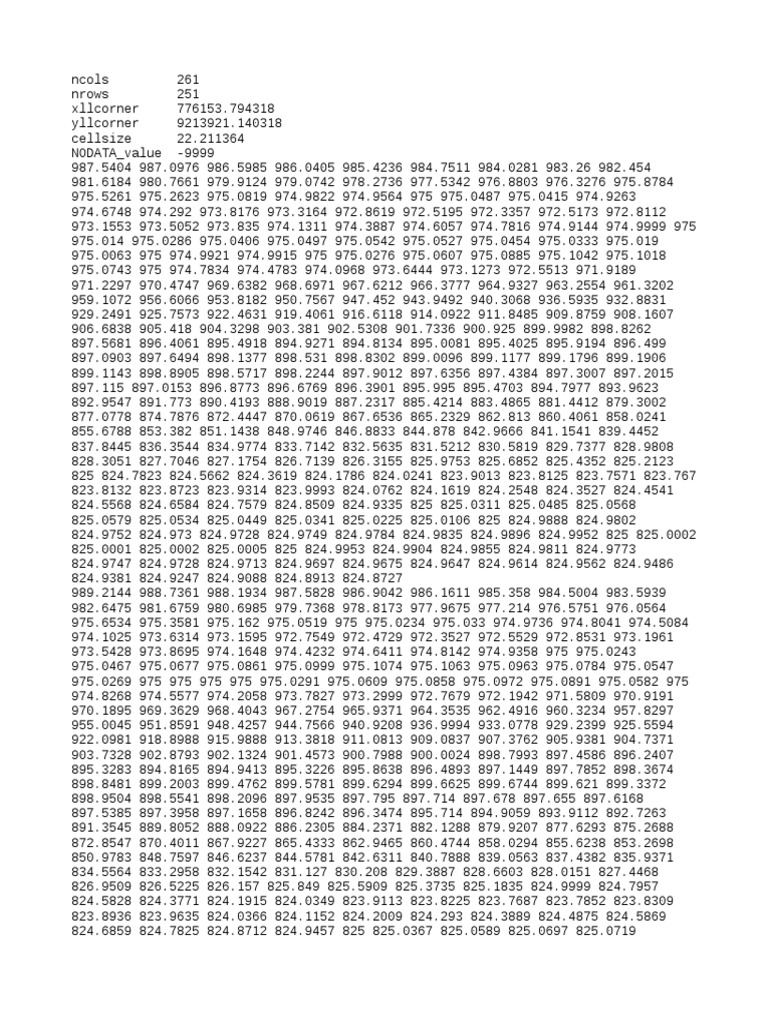 ncols 261
nrows 251
xllcorner 776153.794318
yllcorner 9213921.140318
cellsize 22.211364
NODATA_value -9999
987.5404 987.0976 986.5985 986.0405 985.4236 984.7511 984.0281 983.26 982.454
981.6184 980.7661 979.9124 979.0742 978.2736 977.5342 976.8803 976.3276 975.8784
975.5261 975.2623 975.0819 974.9822 974.9564 975 975.0487 975.0415 974.9263
974.6748 974.292 973.8176 973.3164 972.8619 972.5195 972.3357 972.5173 972.8112
973.1553 973.5052 973.835 974.1311 974.3887 974.6057 974.7816 974.9144 974.9999 975
975.014 975.0286 975.0406 975.0497 975.0542 975.0527 975.0454 975.0333 975.019
975.0063 975 974.9921 974.9915 975 975.0276 975.0607 975.0885 975.1042 975.1018
975.0743 975 974.7834 974.4783 974.0968 973.6444 973.1273 972.5513 971.9189
971.2297 970.4747 969.6382 968.6971 967.6212 966.3777 964.9327 963.2554 961.3202
959.1072 956.6066 953.8182 950.7567 947.452 943.9492 940.3068 936.5935 932.8831
929.2491 925.7573 922.4631 919.4061 916.6118 914.0922 911.8485 909.8759 908.1607
906.6838 905.418 904.3298 903.381 902.5308 901.7336 900.925 899.9982 898.8262
897.5681 896.4061 895.4918 894.9271 894.8134 895.0081 895.4025 895.9194 896.499
897.0903 897.6494 898.1377 898.531 898.8302 899.0096 899.1177 899.1796 899.1906
899.1143 898.8905 898.5717 898.2244 897.9012 897.6356 897.4384 897.3007 897.2015
897.115 897.0153 896.8773 896.6769 896.3901 895.995 895.4703 894.7977 893.9623
892.9547 891.773 890.4193 888.9019 887.2317 885.4214 883.4865 881.4412 879.3002
877.0778 874.7876 872.4447 870.0619 867.6536 865.2329 862.813 860.4061 858.0241
855.6788 853.382 851.1438 848.9746 846.8833 844.878 842.9666 841.1541 839.4452
837.8445 836.3544 834.9774 833.7142 832.5635 831.5212 830.5819 829.7377 828.9808
828.3051 827.7046 827.1754 826.7139 826.3155 825.9753 825.6852 825.4352 825.2123
825 824.7823 824.5662 824.3619 824.1786 824.0241 823.9013 823.8125 823.7571 823.767
823.8132 823.8723 823.9314 823.9993 824.0762 824.1619 824.2548 824.3527 824.4541
824.5568 824.6584 824.7579 824.8509 824.9335 825 825.0311 825.0485 825.0568
825.0579 825.0534 825.0449 825.0341 825.0225 825.0106 825 824.9888 824.9802
824.9752 824.973 824.9728 824.9749 824.9784 824.9835 824.9896 824.9952 825 825.0002
825.0001 825.0002 825.0005 825 824.9953 824.9904 824.9855 824.9811 824.9773
824.9747 824.9728 824.9713 824.9697 824.9675 824.9647 824.9614 824.9562 824.9486
824.9381 824.9247 824.9088 824.8913 824.8727
989.2144 988.7361 988.1934 987.5828 986.9042 986.1611 985.358 984.5004 983.5939
982.6475 981.6759 980.6985 979.7368 978.8173 977.9675 977.214 976.5751 976.0564
975.6534 975.3581 975.162 975.0519 975 975.0234 975.033 974.9736 974.8041 974.5084
974.1025 973.6314 973.1595 972.7549 972.4729 972.3527 972.5529 972.8531 973.1961
973.5428 973.8695 974.1648 974.4232 974.6411 974.8142 974.9358 975 975.0243
975.0467 975.0677 975.0861 975.0999 975.1074 975.1063 975.0963 975.0784 975.0547
975.0269 975 975 975 975 975.0291 975.0609 975.0858 975.0972 975.0891 975.0582 975
974.8268 974.5577 974.2058 973.7827 973.2999 972.7679 972.1942 971.5809 970.9191
970.1895 969.3629 968.4043 967.2754 965.9371 964.3535 962.4916 960.3234 957.8297
955.0045 951.8591 948.4257 944.7566 940.9208 936.9994 933.0778 929.2399 925.5594
922.0981 918.8988 915.9888 913.3818 911.0813 909.0837 907.3762 905.9381 904.7371
903.7328 902.8793 902.1324 901.4573 900.7988 900.0024 898.7993 897.4586 896.2407
895.3283 894.8165 894.9413 895.3226 895.8638 896.4893 897.1449 897.7852 898.3674
898.8481 899.2003 899.4762 899.5781 899.6294 899.6625 899.6744 899.621 899.3372
898.9504 898.5541 898.2096 897.9535 897.795 897.714 897.678 897.655 897.6168
897.5385 897.3958 897.1658 896.8242 896.3474 895.714 894.9059 893.9112 892.7263
891.3545 889.8052 888.0922 886.2305 884.2371 882.1288 879.9207 877.6293 875.2688
872.8547 870.4011 867.9227 865.4333 862.9465 860.4744 858.0294 855.6238 853.2698
850.9783 848.7597 846.6237 844.5781 842.6311 840.7888 839.0563 837.4382 835.9371
834.5564 833.2958 832.1542 831.127 830.208 829.3887 828.6603 828.0151 827.4468
826.9509 826.5225 826.157 825.849 825.5909 825.3735 825.1835 824.9999 824.7957
824.5828 824.3771 824.1915 824.0349 823.9113 823.8225 823.7687 823.7852 823.8309
823.8936 823.9635 824.0366 824.1152 824.2009 824.293 824.3889 824.4875 824.5869
824.6859 824.7825 824.8712 824.9457 825 825.0367 825.0589 825.0697 825.0719